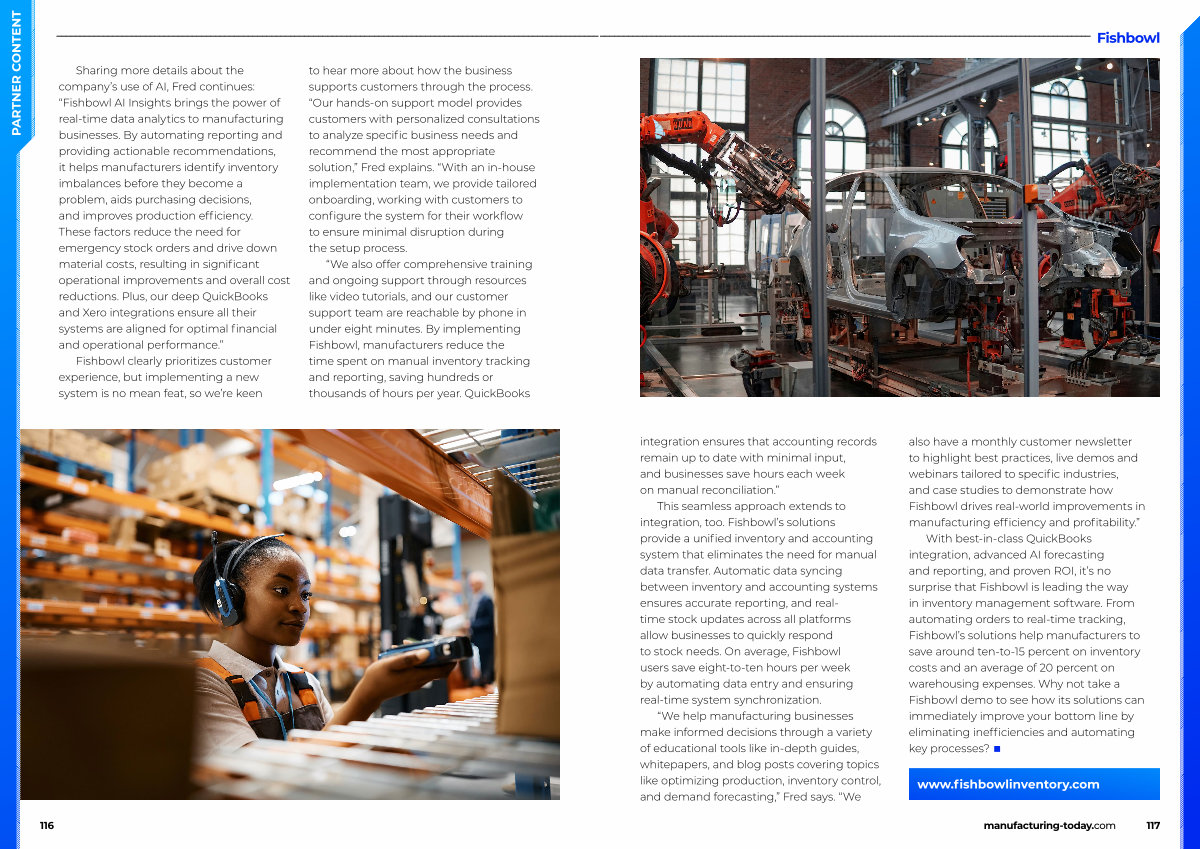 PARTNER CONTENT

Fishbowl

Sharing more details about the company's use of AI, Fred continues: "Fishbowl AI Insights brings the power of real-time data analytics to manufacturing businesses. By automating reporting and providing actionable recommendations, it helps manufacturers identify inventory imbalances before they become a problem, aids purchasing decisions, and improves production efficiency. These factors reduce the need for emergency stock orders and drive down material costs, resulting in significant operational improvements and overall cost reductions. Plus, our deep QuickBooks and Xero integrations ensure all their systems are aligned for optimal financial and operational performance."

Fishbowl clearly prioritizes customer experience, but implementing a new system is no mean feat, so we're keen to hear more about how the business supports customers through the process. "Our hands-on support model provides customers with personalized consultations to analyze specific business needs and recommend the most appropriate solution," Fred explains. "With an in-house implementation team, we provide tailored onboarding, working with customers to configure the system for their workflow to ensure minimal disruption during the setup process.

"We also offer comprehensive training and ongoing support through resources like video tutorials, and our customer support team are reachable by phone in under eight minutes. By implementing Fishbowl, manufacturers reduce the time spent on manual inventory tracking and reporting, saving hundreds or thousands of hours per year. QuickBooks integration ensures that accounting records remain up to date with minimal input, and businesses save hours each week on manual reconciliation."

This seamless approach extends to integration, too. Fishbowl's solutions provide a unified inventory and accounting system that eliminates the need for manual data transfer. Automatic data syncing between inventory and accounting systems ensures accurate reporting, and real-time stock updates across all platforms allow businesses to quickly respond to stock needs. On average, Fishbowl users save eight-to-ten hours per week by automating data entry and ensuring real-time system synchronization.

"We help manufacturing businesses make informed decisions through a variety of educational tools like in-depth guides, whitepapers, and blog posts covering topics like optimizing production, inventory control, and demand forecasting," Fred says. "We also have a monthly customer newsletter to highlight best practices, live demos and webinars tailored to specific industries, and case studies to demonstrate how Fishbowl drives real-world improvements in manufacturing efficiency and profitability."

With best-in-class QuickBooks integration, advanced AI forecasting and reporting, and proven ROI, it's no surprise that Fishbowl is leading the way in inventory management software. From automating orders to real-time tracking, Fishbowl's solutions help manufacturers to save around ten-to-15 percent on inventory costs and an average of 20 percent on warehousing expenses. Why not take a Fishbowl demo to see how its solutions can immediately improve your bottom line by eliminating inefficiencies and automating key processes? ■

www.fishbowlinventory.com

116

manufacturing-today.com 117